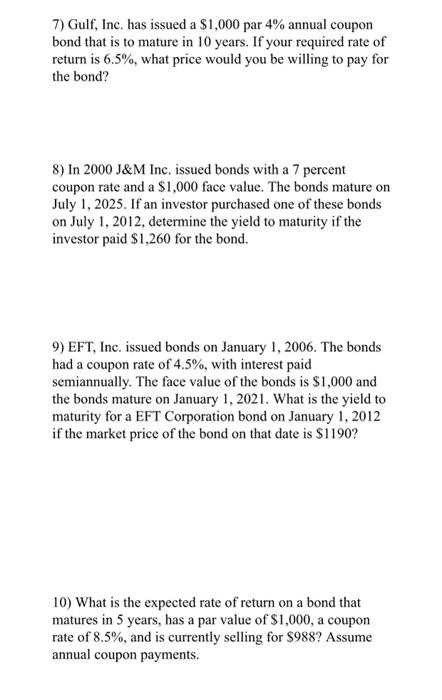 7) Gulf, Inc. has issued a \$1,000 par 4% annual coupon bond that is to mature in 10 years. If your required rate of return is 6.5%, what price would you be willing to pay for the bond?

8) In 2000 J&M Inc. issued bonds with a 7 percent coupon rate and a \$1,000 face value. The bonds mature on July 1, 2025. If an investor purchased one of these bonds on July 1, 2012, determine the yield to maturity if the investor paid \$1,260 for the bond.

9) EFT, Inc. issued bonds on January 1, 2006. The bonds had a coupon rate of 4.5%, with interest paid semiannually. The face value of the bonds is \$1,000 and the bonds mature on January 1, 2021. What is the yield to maturity for a EFT Corporation bond on January 1, 2012 if the market price of the bond on that date is \$1190?

10) What is the expected rate of return on a bond that matures in 5 years, has a par value of \$1,000, a coupon rate of 8.5%, and is currently selling for \$988? Assume annual coupon payments.